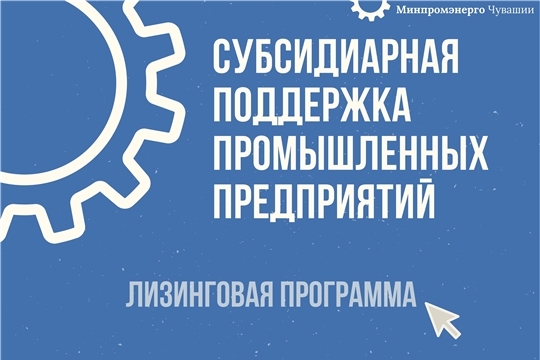 Минпромэнерго Чувашии

СУБСИДИАРНАЯ ПОДДЕРЖКА ПРОМЫШЛЕННЫХ ПРЕДПРИЯТИЙ

ЛИЗИНГОВАЯ ПРОГРАММА